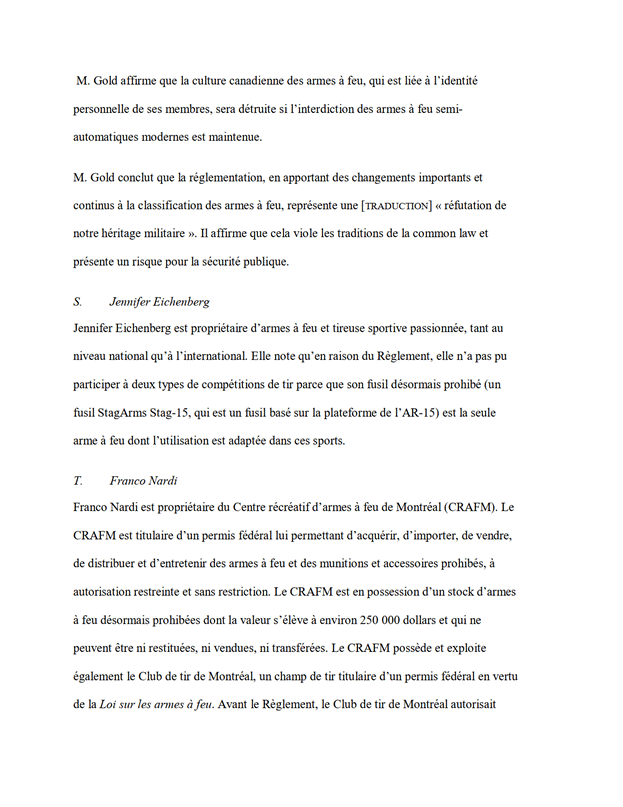 M. Gold affirme que la culture canadienne des armes à feu, qui est liée à l'identité personnelle de ses membres, sera détruite si l'interdiction des armes à feu semi-automatiques modernes est maintenue.

M. Gold conclut que la réglementation, en apportant des changements importants et continus à la classification des armes à feu, représente une [TRADUCTION] « réfutation de notre héritage militaire ». Il affirme que cela viole les traditions de la common law et présente un risque pour la sécurité publique.

S. Jennifer Eichenberg

Jennifer Eichenberg est propriétaire d'armes à feu et tireuse sportive passionnée, tant au niveau national qu'à l'international. Elle note qu'en raison du Règlement, elle n'a pas pu participer à deux types de compétitions de tir parce que son fusil désormais prohibé (un fusil StagArms Stag-15, qui est un fusil basé sur la plateforme de l'AR-15) est la seule arme à feu dont l'utilisation est adaptée dans ces sports.

T. Franco Nardi

Franco Nardi est propriétaire du Centre récréatif d'armes à feu de Montréal (CRAFM). Le CRAFM est titulaire d'un permis fédéral lui permettant d'acquérir, d'importer, de vendre, de distribuer et d'entretenir des armes à feu et des munitions et accessoires prohibés, à autorisation restreinte et sans restriction. Le CRAFM est en possession d'un stock d'armes à feu désormais prohibées dont la valeur s'élève à environ 250 000 dollars et qui ne peuvent être ni restituées, ni vendues, ni transférées. Le CRAFM possède et exploite également le Club de tir de Montréal, un champ de tir titulaire d'un permis fédéral en vertu de la Loi sur les armes à feu. Avant le Règlement, le Club de tir de Montréal autorisait